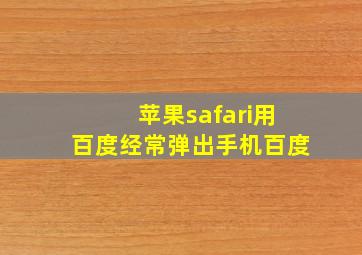 苹果safari用
百度经常弹出手机百度